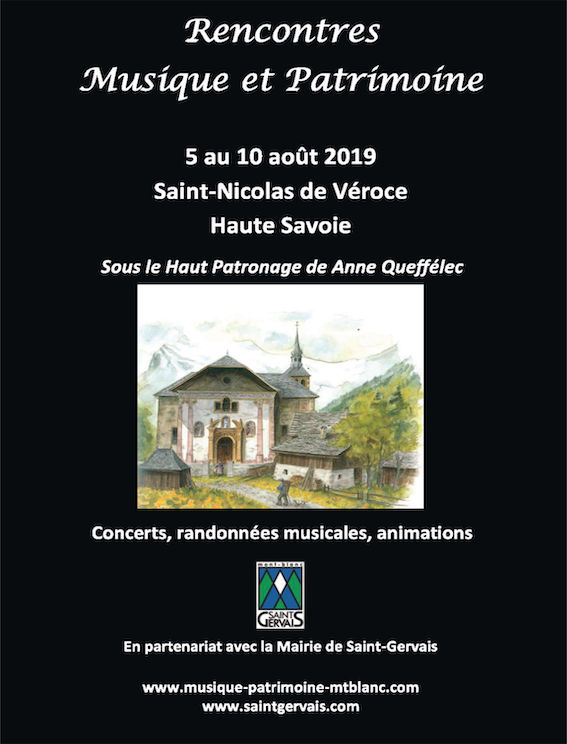 Rencontres
Musique et Patrimoine

5 au 10 août 2019
Saint-Nicolas de Véroce
Haute Savoie

Sous le Haut Patronage de Anne Queffélec

Concerts, randonnées musicales, animations

mont-blanc
SAINT GERVAIS

En partenariat avec la Mairie de Saint-Gervais

www.musique-patrimoine-mtblanc.com
www.saintgervais.com